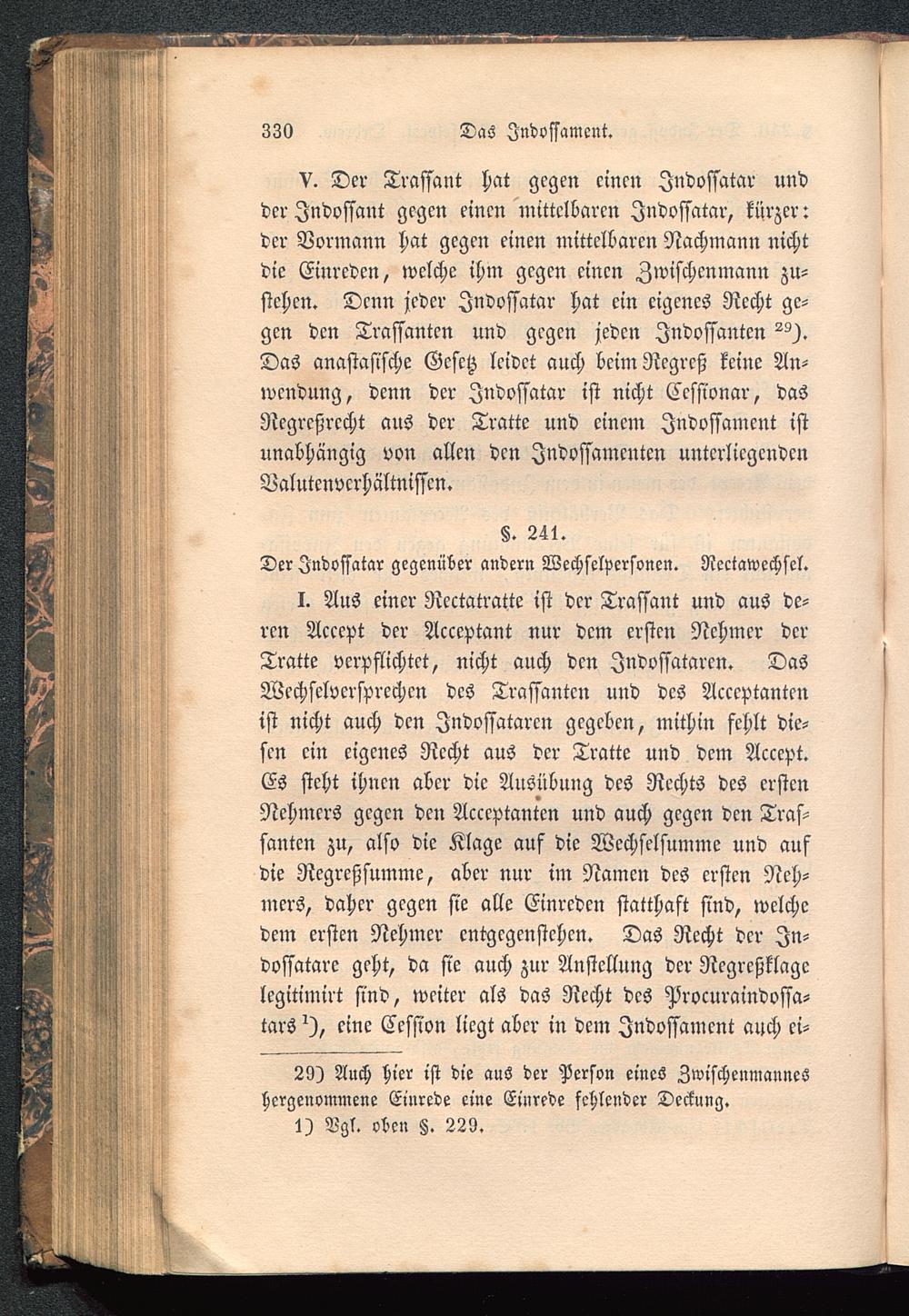 330 Das Indossament.

V. Der Trassant hat gegen einen Indossatar und der Indossant gegen einen mittelbaren Indossatar, kürzer: der Vormann hat gegen einen mittelbaren Nachmann nicht die Einreden, welche ihm gegen einen Zwischenmann zustehen. Denn jeder Indossatar hat ein eigenes Recht gegen den Trassanten und gegen jeden Indossanten $^{29}$). Das anastasische Gesetz leidet auch beim Regreß keine Anwendung, denn der Indossatar ist nicht Cessionar, das Regreßrecht aus der Tratte und einem Indossament ist unabhängig von allen den Indossamenten unterliegenden Valutenverhältnissen.

§. 241.

Der Indossatar gegenüber andern Wechselpersonen. Rectawechsel.

I. Aus einer Rectatratte ist der Trassant und aus deren Accept der Acceptant nur dem ersten Nehmer der Tratte verpflichtet, nicht auch den Indossataren. Das Wechselversprechen des Trassanten und des Acceptanten ist nicht auch den Indossataren gegeben, mithin fehlt diesen ein eigenes Recht aus der Tratte und dem Accept. Es steht ihnen aber die Ausübung des Rechts des ersten Nehmers gegen den Acceptanten und auch gegen den Trassanten zu, also die Klage auf die Wechselsumme und auf die Regreßsumme, aber nur im Namen des ersten Nehmers, daher gegen sie alle Einreden statthaft sind, welche dem ersten Nehmer entgegenstehen. Das Recht der Indossatare geht, da sie auch zur Anstellung der Regreßklage legitimirt sind, weiter als das Recht des Procuraindossatars $^{1}$), eine Cession liegt aber in dem Indossament auch ei-

29) Auch hier ist die aus der Person eines Zwischenmannes hergenommene Einrede eine Einrede fehlender Deckung.

1) Vgl. oben §. 229.